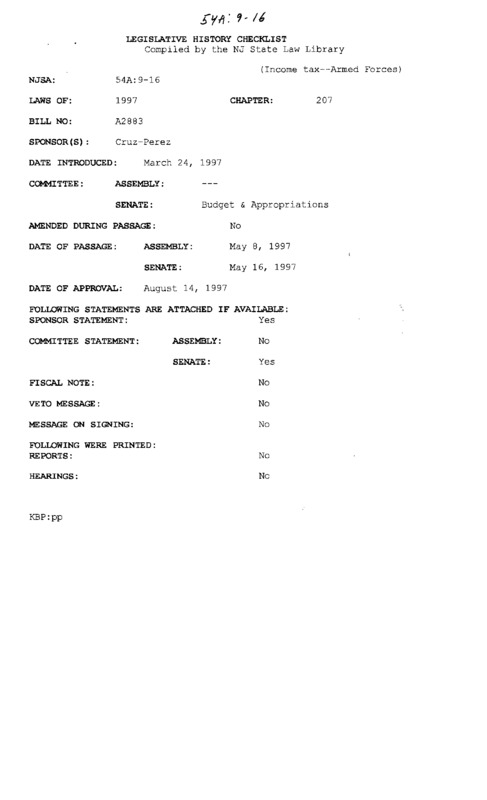 54A: 9-16

LEGISLATIVE HISTORY CHECKLIST
Compiled by the NJ State Law Library

(Income tax--Armed Forces)

NJSA: 54A:9-16

LAWS OF: 1997 CHAPTER: 207

BILL NO: A2883

SPONSOR(S): Cruz-Perez

DATE INTRODUCED: March 24, 1997

COMMITTEE: ASSEMBLY: ---

SENATE: Budget & Appropriations

AMENDED DURING PASSAGE: No

DATE OF PASSAGE: ASSEMBLY: May 8, 1997

SENATE: May 16, 1997

DATE OF APPROVAL: August 14, 1997

FOLLOWING STATEMENTS ARE ATTACHED IF AVAILABLE:
SPONSOR STATEMENT: Yes

COMMITTEE STATEMENT: ASSEMBLY: No

SENATE: Yes

FISCAL NOTE: No

VETO MESSAGE: No

MESSAGE ON SIGNING: No

FOLLOWING WERE PRINTED:
REPORTS: No

HEARINGS: No

KBP:pp